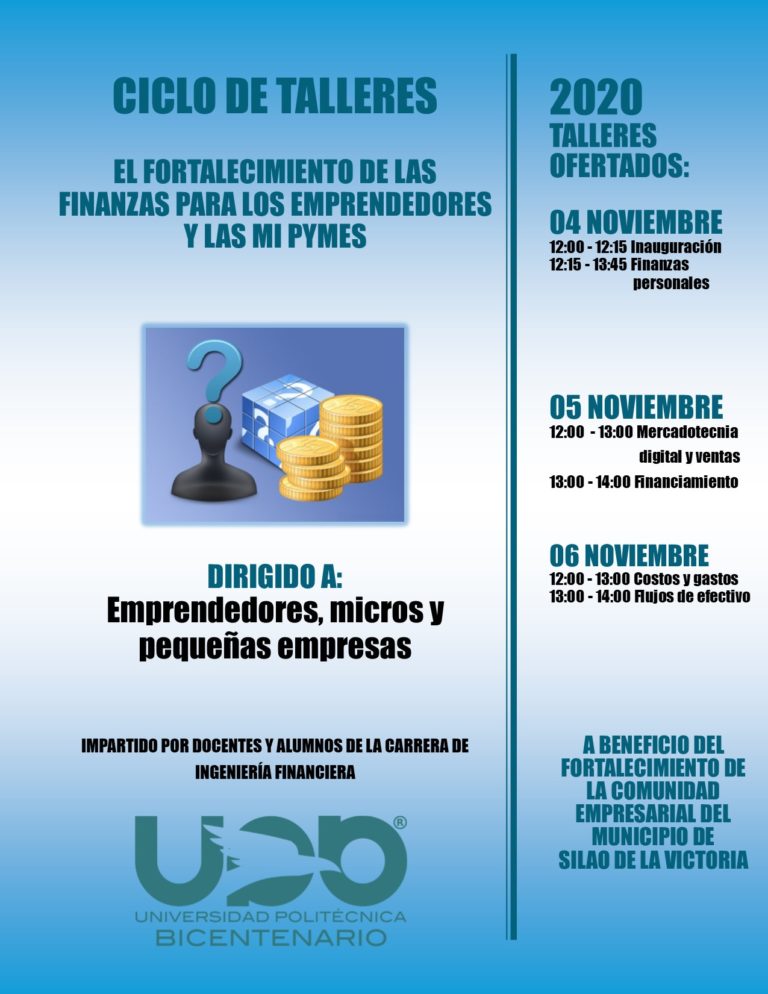 CICLO DE TALLERES

EL FORTALECIMIENTO DE LAS FINANZAS PARA LOS EMPRENDEDORES Y LAS MI PYMES

DIRIGIDO A:
Emprendedores, micros y pequeñas empresas

IMPARTIDO POR DOCENTES Y ALUMNOS DE LA CARRERA DE INGENIERÍA FINANCIERA

UPB®
UNIVERSIDAD POLITÉCNICA
BICENTENARIO

2020
TALLERES OFERTADOS:

04 NOVIEMBRE
12:00 - 12:15 Inauguración
12:15 - 13:45 Finanzas personales

05 NOVIEMBRE
12:00 - 13:00 Mercadotecnia digital y ventas
13:00 - 14:00 Financiamiento

06 NOVIEMBRE
12:00 - 13:00 Costos y gastos
13:00 - 14:00 Flujos de efectivo

A BENEFICIO DEL FORTALECIMIENTO DE LA COMUNIDAD EMPRESARIAL DEL MUNICIPIO DE SILAO DE LA VICTORIA